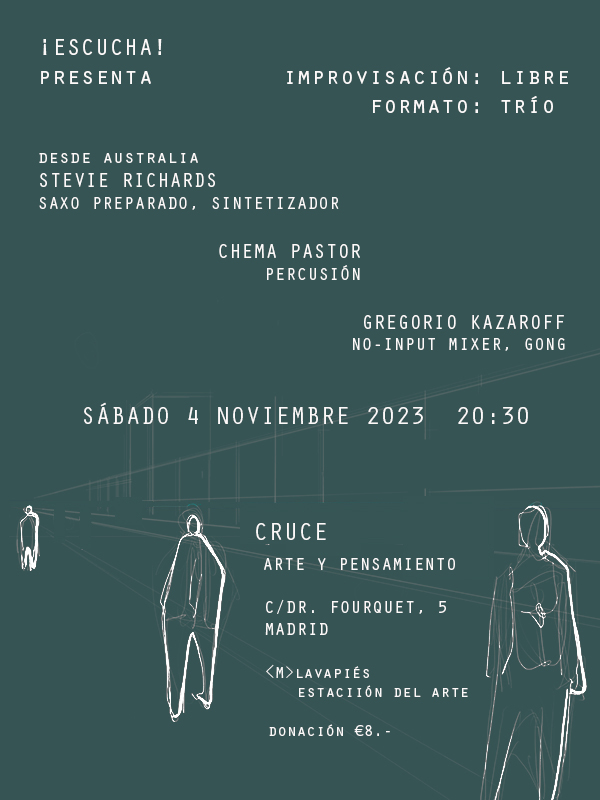 ¡ESCUCHA!
PRESENTA

IMPROVISACIÓN: LIBRE
FORMATO: TRÍO

DESDE AUSTRALIA
STEVIE RICHARDS
SAXO PREPARADO, SINTETIZADOR

CHEMA PASTOR
PERCUSIÓN

GREGORIO KAZAROFF
NO-INPUT MIXER, GONG

SÁBADO 4 NOVIEMBRE 2023 20:30

CRUCE
ARTE Y PENSAMIENTO

C/DR. FOURQUET, 5
MADRID

<M>LAVAPIÉS
ESTACIIÓN DEL ARTE

DONACIÓN €8.-